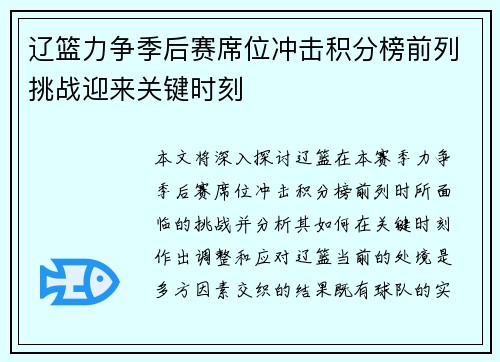 辽篮力争季后赛席位冲击积分榜前列挑战迎来关键时刻

本文将深入探讨辽篮在本赛季力争季后赛席位冲击积分榜前列时所面临的挑战并分析其如何在关键时刻作出调整和应对辽篮当前的处境是多方因素交织的结果既有球队的实